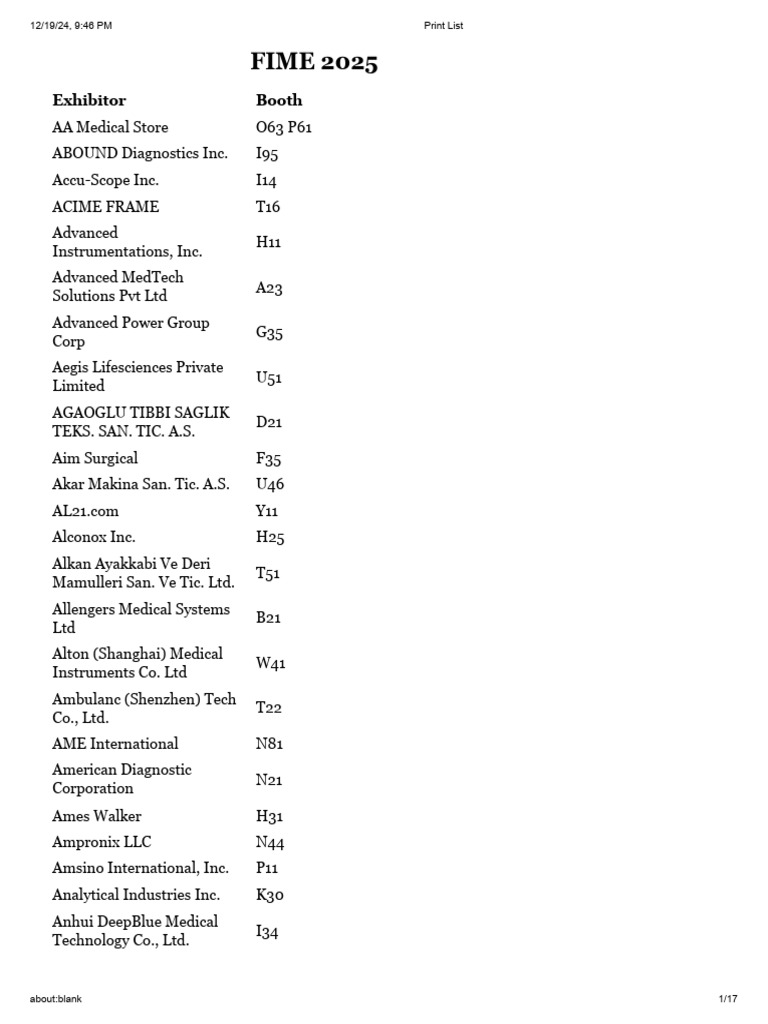 12/19/24, 9:46 PM Print List

FIME 2025

| Exhibitor | Booth |
|---|---|
| AA Medical Store | O63 P61 |
| ABOUND Diagnostics Inc. | I95 |
| Accu-Scope Inc. | I14 |
| ACIME FRAME | T16 |
| Advanced Instrumentations, Inc. | H11 |
| Advanced MedTech Solutions Pvt Ltd | A23 |
| Advanced Power Group Corp | G35 |
| Aegis Lifesciences Private Limited | U51 |
| AGAOGLU TIBBI SAGLIK TEKS. SAN. TIC. A.S. | D21 |
| Aim Surgical | F35 |
| Akar Makina San. Tic. A.S. | U46 |
| AL21.com | Y11 |
| Alconox Inc. | H25 |
| Alkan Ayakkabi Ve Deri Mamulleri San. Ve Tic. Ltd. | T51 |
| Allengers Medical Systems Ltd | B21 |
| Alton (Shanghai) Medical Instruments Co. Ltd | W41 |
| Ambulanc (Shenzhen) Tech Co., Ltd. | T22 |
| AME International | N81 |
| American Diagnostic Corporation | N21 |
| Ames Walker | H31 |
| Ampronix LLC | N44 |
| Amsino International, Inc. | P11 |
| Analytical Industries Inc. | K30 |
| Anhui DeepBlue Medical Technology Co., Ltd. | I34 |

about:blank 1/17